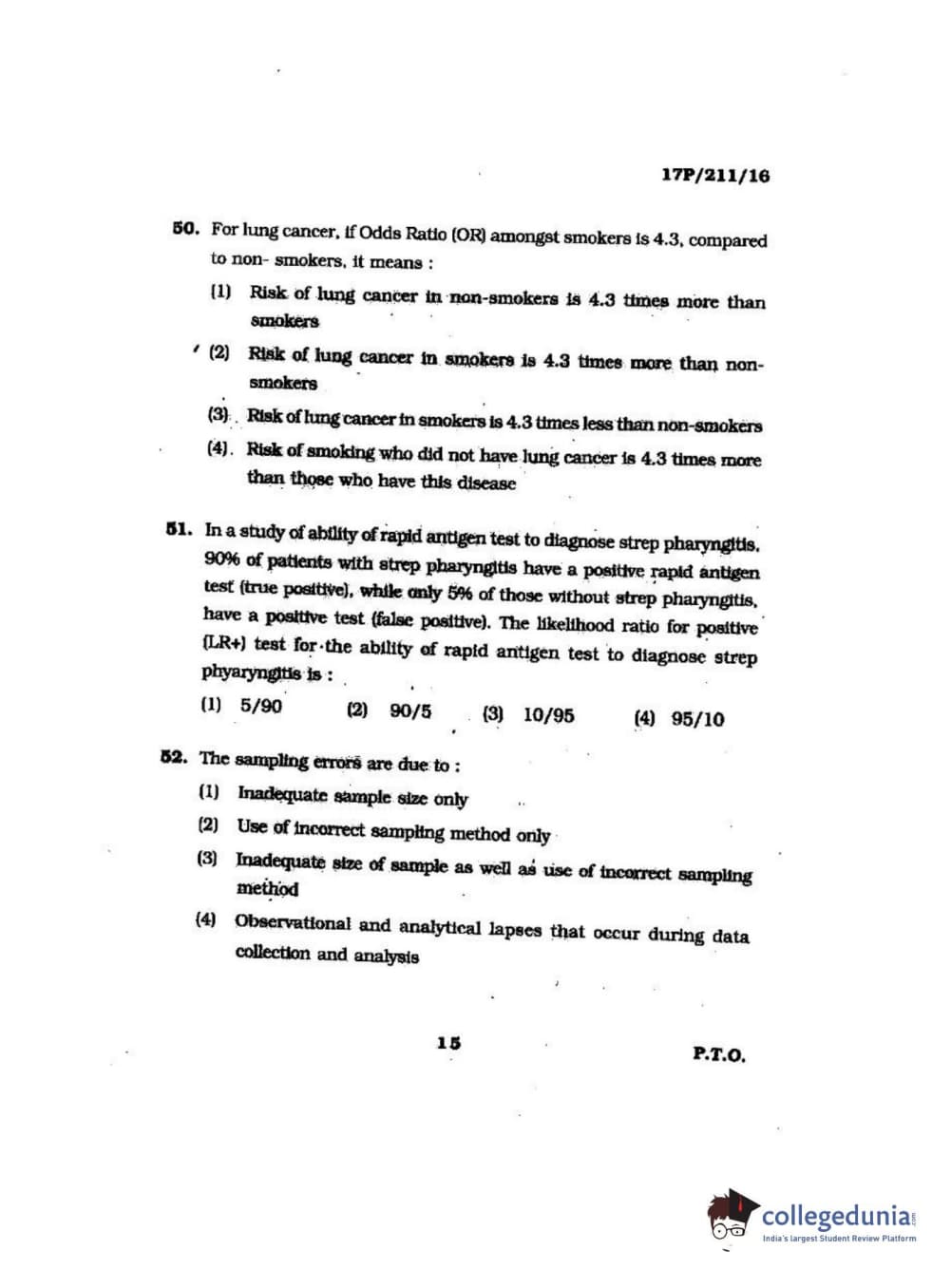 17P/211/16

50. For lung cancer, if Odds Ratio (OR) amongst smokers is 4.3, compared to non- smokers, it means :

(1) Risk of lung cancer in non-smokers is 4.3 times more than smokers

(2) Risk of lung cancer in smokers is 4.3 times more than non-smokers

(3) Risk of lung cancer in smokers is 4.3 times less than non-smokers

(4) Risk of smoking who did not have lung cancer is 4.3 times more than those who have this disease

51. In a study of ability of rapid antigen test to diagnose strep pharyngitis, 90% of patients with strep pharyngitis have a positive rapid antigen test (true positive), while only 5% of those without strep pharyngitis, have a positive test (false positive). The likelihood ratio for positive (LR+) test for the ability of rapid antigen test to diagnose strep phyaryngitis is :

(1) 5/90 (2) 90/5 (3) 10/95 (4) 95/10

52. The sampling errors are due to :

(1) Inadequate sample size only

(2) Use of incorrect sampling method only

(3) Inadequate size of sample as well as use of incorrect sampling method

(4) Observational and analytical lapses that occur during data collection and analysis

15

P.T.O.

collegedunia.com
India's largest Student Review Platform